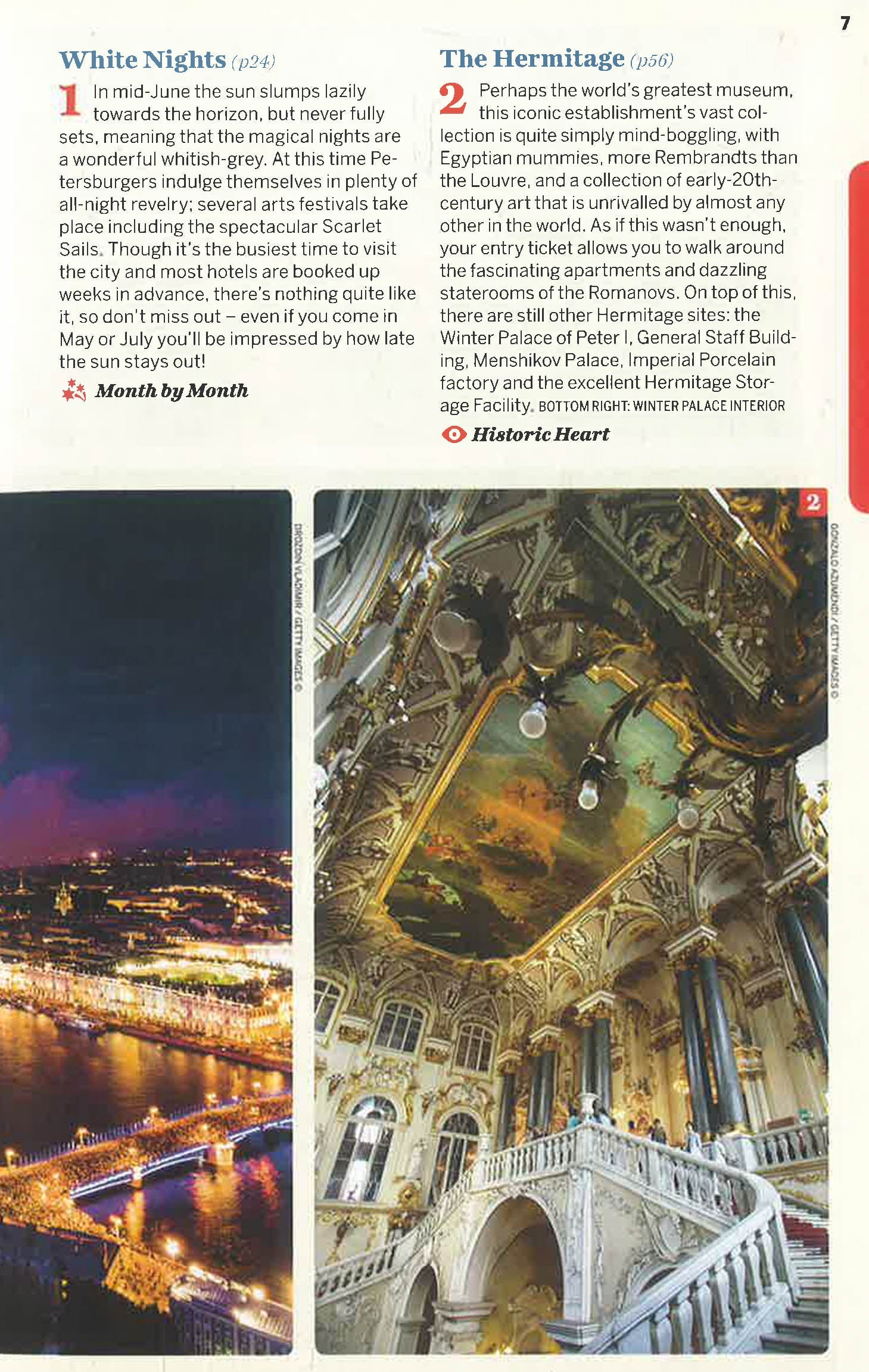 7

White Nights (p24)

1 In mid-June the sun slumps lazily towards the horizon, but never fully sets, meaning that the magical nights are a wonderful whitish-grey. At this time Petersburgers indulge themselves in plenty of all-night revelry; several arts festivals take place including the spectacular Scarlet Sails. Though it's the busiest time to visit the city and most hotels are booked up weeks in advance, there's nothing quite like it, so don't miss out – even if you come in May or July you'll be impressed by how late the sun stays out!

Month by Month

The Hermitage (p56)

2 Perhaps the world's greatest museum, this iconic establishment's vast collection is quite simply mind-boggling, with Egyptian mummies, more Rembrandts than the Louvre, and a collection of early-20th-century art that is unrivalled by almost any other in the world. As if this wasn't enough, your entry ticket allows you to walk around the fascinating apartments and dazzling staterooms of the Romanovs. On top of this, there are still other Hermitage sites: the Winter Palace of Peter I, General Staff Building, Menshikov Palace, Imperial Porcelain factory and the excellent Hermitage Storage Facility. BOTTOM RIGHT: WINTER PALACE INTERIOR

Historic Heart

DROZDIN VLADIMIR / GETTY IMAGES ©

2

GONZALO AZUMENDI / GETTY IMAGES ©